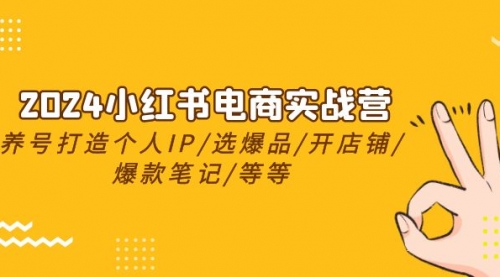 2024小红书电商实战营

养号打造个人IP/选爆品/开店铺/爆款笔记/等等